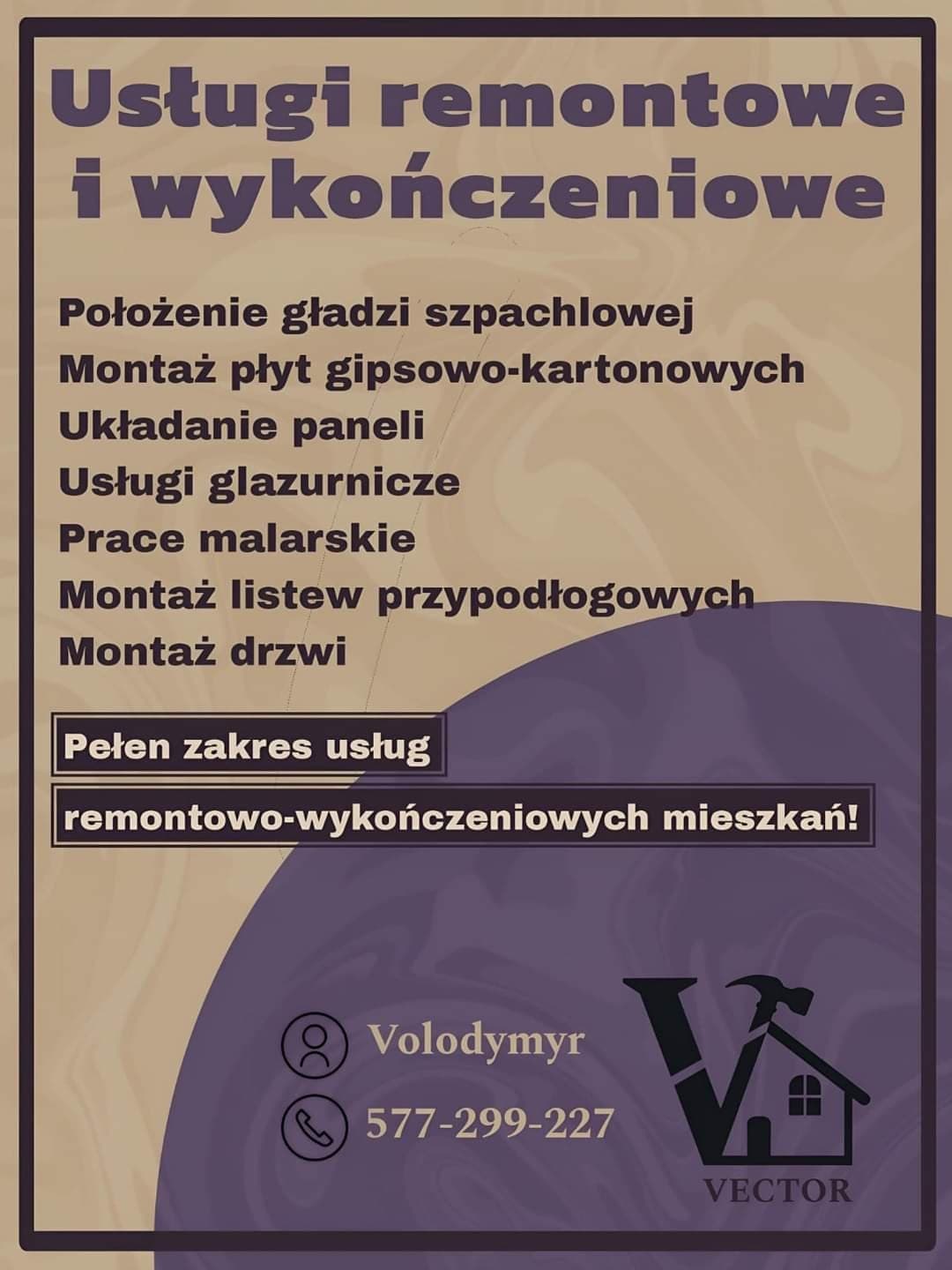 Usługi remontowe i wykończeniowe

Położenie gładzi szpachlowej
Montaż płyt gipsowo-kartonowych
Układanie paneli
Usługi glazurnicze
Prace malarskie
Montaż listew przypodłogowych
Montaż drzwi

Pełen zakres usług
remontowo-wykończeniowych mieszkań!

Volodymyr
577-299-227

VECTOR